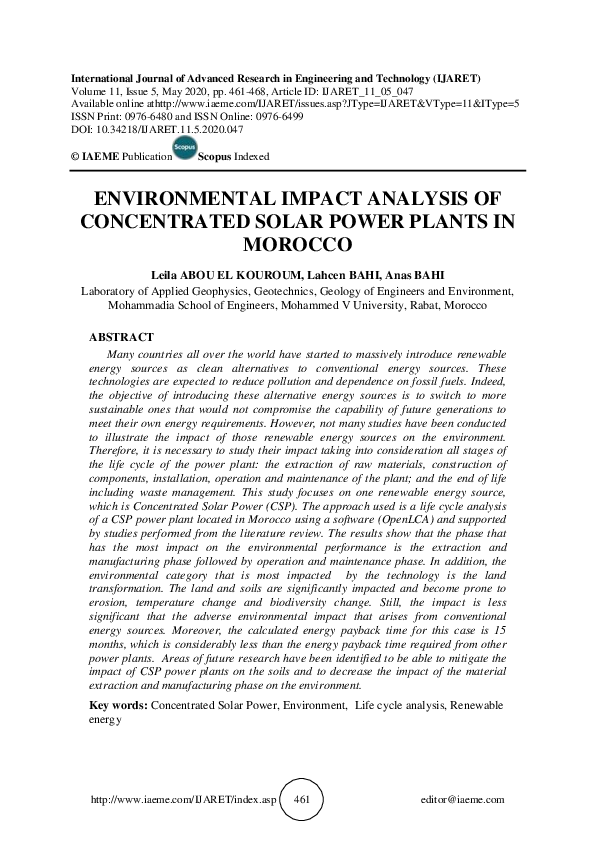 International Journal of Advanced Research in Engineering and Technology (IJARET)
Volume 11, Issue 5, May 2020, pp. 461-468, Article ID: IJARET_11_05_047
Available online athttp://www.iaeme.com/IJARET/issues.asp?JType=IJARET&VType=11&IType=5
ISSN Print: 0976-6480 and ISSN Online: 0976-6499
DOI: 10.34218/IJARET.11.5.2020.047

© IAEME Publication Scopus Scopus Indexed

ENVIRONMENTAL IMPACT ANALYSIS OF CONCENTRATED SOLAR POWER PLANTS IN MOROCCO

Leila ABOU EL KOUROUM, Lahcen BAHI, Anas BAHI
Laboratory of Applied Geophysics, Geotechnics, Geology of Engineers and Environment, Mohammadia School of Engineers, Mohammed V University, Rabat, Morocco

ABSTRACT
Many countries all over the world have started to massively introduce renewable energy sources as clean alternatives to conventional energy sources. These technologies are expected to reduce pollution and dependence on fossil fuels. Indeed, the objective of introducing these alternative energy sources is to switch to more sustainable ones that would not compromise the capability of future generations to meet their own energy requirements. However, not many studies have been conducted to illustrate the impact of those renewable energy sources on the environment. Therefore, it is necessary to study their impact taking into consideration all stages of the life cycle of the power plant: the extraction of raw materials, construction of components, installation, operation and maintenance of the plant; and the end of life including waste management. This study focuses on one renewable energy source, which is Concentrated Solar Power (CSP). The approach used is a life cycle analysis of a CSP power plant located in Morocco using a software (OpenLCA) and supported by studies performed from the literature review. The results show that the phase that has the most impact on the environmental performance is the extraction and manufacturing phase followed by operation and maintenance phase. In addition, the environmental category that is most impacted by the technology is the land transformation. The land and soils are significantly impacted and become prone to erosion, temperature change and biodiversity change. Still, the impact is less significant that the adverse environmental impact that arises from conventional energy sources. Moreover, the calculated energy payback time for this case is 15 months, which is considerably less than the energy payback time required from other power plants. Areas of future research have been identified to be able to mitigate the impact of CSP power plants on the soils and to decrease the impact of the material extraction and manufacturing phase on the environment.

Key words: Concentrated Solar Power, Environment, Life cycle analysis, Renewable energy

http://www.iaeme.com/IJARET/index.asp 461 editor@iaeme.com